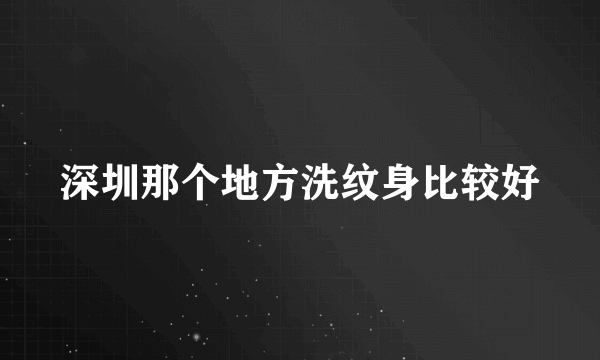 深圳那个地方洗纹身比较好